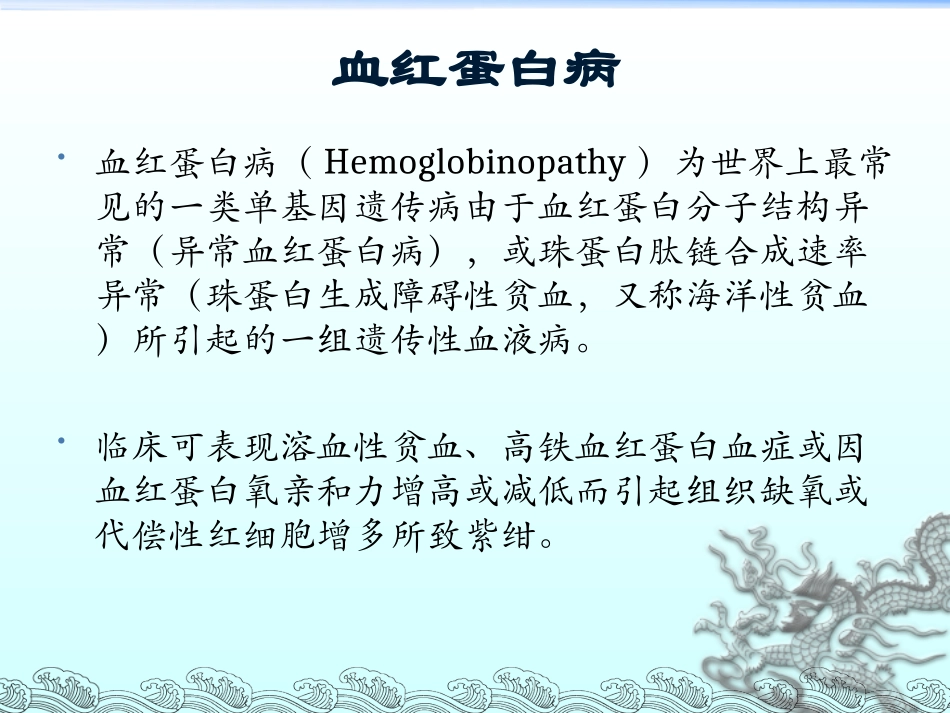 血红蛋白病

• 血红蛋白病（Hemoglobinopathy）为世界上最常见的一类单基因遗传病由于血红蛋白分子结构异常（异常血红蛋白病），或珠蛋白肽链合成速率异常（珠蛋白生成障碍性贫血，又称海洋性贫血）所引起的一组遗传性血液病。

• 临床可表现溶血性贫血、高铁血红蛋白血症或因血红蛋白氧亲和力增高或减低而引起组织缺氧或代偿性红细胞增多所致紫绀。